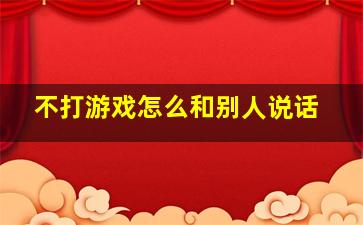 不打游戏怎么和别人说话